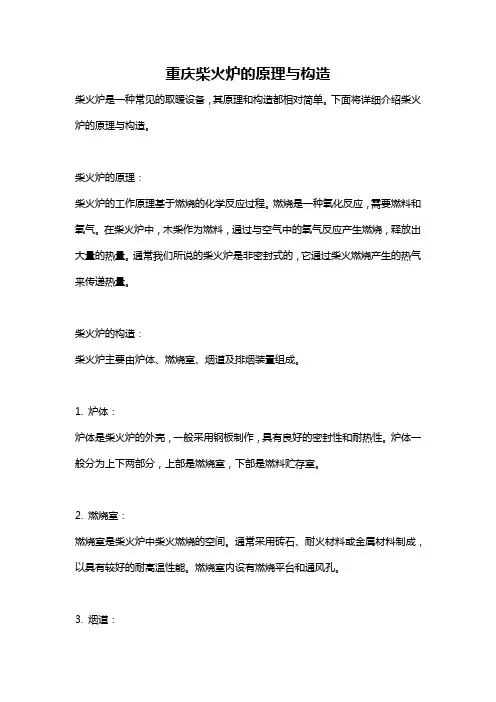 重庆柴火炉的原理与构造

柴火炉是一种常见的取暖设备，其原理和构造都相对简单。下面将详细介绍柴火炉的原理与构造。

柴火炉的原理：

柴火炉的工作原理基于燃烧的化学反应过程。燃烧是一种氧化反应，需要燃料和氧气。在柴火炉中，木柴作为燃料，通过与空气中的氧气反应产生燃烧，释放出大量的热量。通常我们所说的柴火炉是非密封式的，它通过柴火燃烧产生的热气来传递热量。

柴火炉的构造：

柴火炉主要由炉体、燃烧室、烟道及排烟装置组成。

1. 炉体：

炉体是柴火炉的外壳，一般采用钢板制作，具有良好的密封性和耐热性。炉体一般分为上下两部分，上部是燃烧室，下部是燃料贮存室。

2. 燃烧室：

燃烧室是柴火炉中柴火燃烧的空间。通常采用砖石、耐火材料或金属材料制成，以具有较好的耐高温性能。燃烧室内设有燃烧平台和通风孔。

3. 烟道：